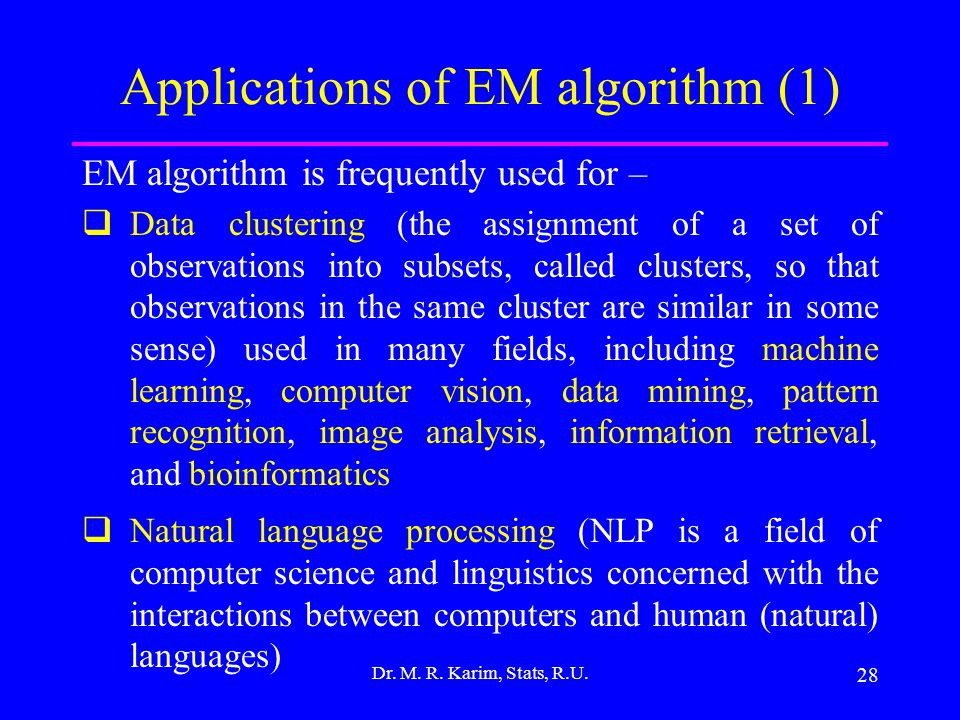 Applications of EM algorithm (1)

EM algorithm is frequently used for –

❑ Data clustering (the assignment of a set of observations into subsets, called clusters, so that observations in the same cluster are similar in some sense) used in many fields, including machine learning, computer vision, data mining, pattern recognition, image analysis, information retrieval, and bioinformatics

❑ Natural language processing (NLP is a field of computer science and linguistics concerned with the interactions between computers and human (natural) languages)

Dr. M. R. Karim, Stats, R.U.

28